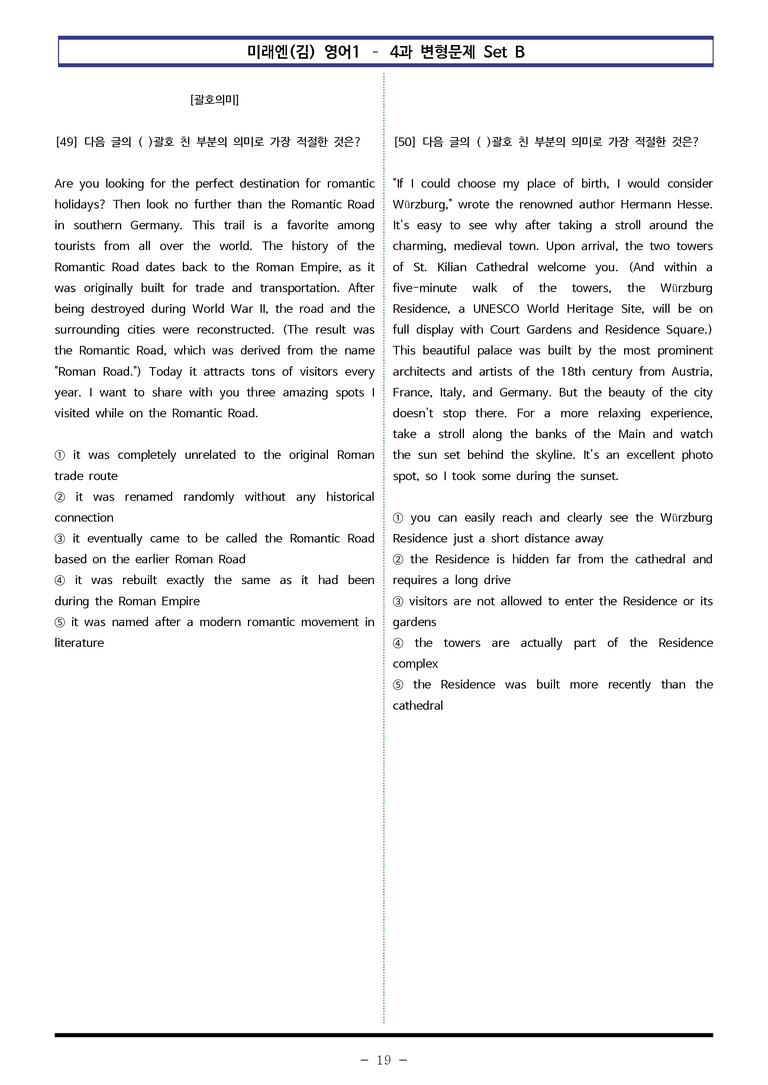 미래엔(김) 영어1 - 4과 변형문제 Set B

[괄호의미]

[49] 다음 글의 ( )괄호 친 부분의 의미로 가장 적절한 것은?

Are you looking for the perfect destination for romantic holidays? Then look no further than the Romantic Road in southern Germany. This trail is a favorite among tourists from all over the world. The history of the Romantic Road dates back to the Roman Empire, as it was originally built for trade and transportation. After being destroyed during World War II, the road and the surrounding cities were reconstructed. (The result was the Romantic Road, which was derived from the name "Roman Road.") Today it attracts tons of visitors every year. I want to share with you three amazing spots I visited while on the Romantic Road.

① it was completely unrelated to the original Roman trade route
② it was renamed randomly without any historical connection
③ it eventually came to be called the Romantic Road based on the earlier Roman Road
④ it was rebuilt exactly the same as it had been during the Roman Empire
⑤ it was named after a modern romantic movement in literature

[50] 다음 글의 ( )괄호 친 부분의 의미로 가장 적절한 것은?

"If I could choose my place of birth, I would consider Würzburg," wrote the renowned author Hermann Hesse. It's easy to see why after taking a stroll around the charming, medieval town. Upon arrival, the two towers of St. Kilian Cathedral welcome you. (And within a five-minute walk of the towers, the Würzburg Residence, a UNESCO World Heritage Site, will be on full display with Court Gardens and Residence Square.) This beautiful palace was built by the most prominent architects and artists of the 18th century from Austria, France, Italy, and Germany. But the beauty of the city doesn't stop there. For a more relaxing experience, take a stroll along the banks of the Main and watch the sun set behind the skyline. It's an excellent photo spot, so I took some during the sunset.

① you can easily reach and clearly see the Würzburg Residence just a short distance away
② the Residence is hidden far from the cathedral and requires a long drive
③ visitors are not allowed to enter the Residence or its gardens
④ the towers are actually part of the Residence complex
⑤ the Residence was built more recently than the cathedral

- 19 -